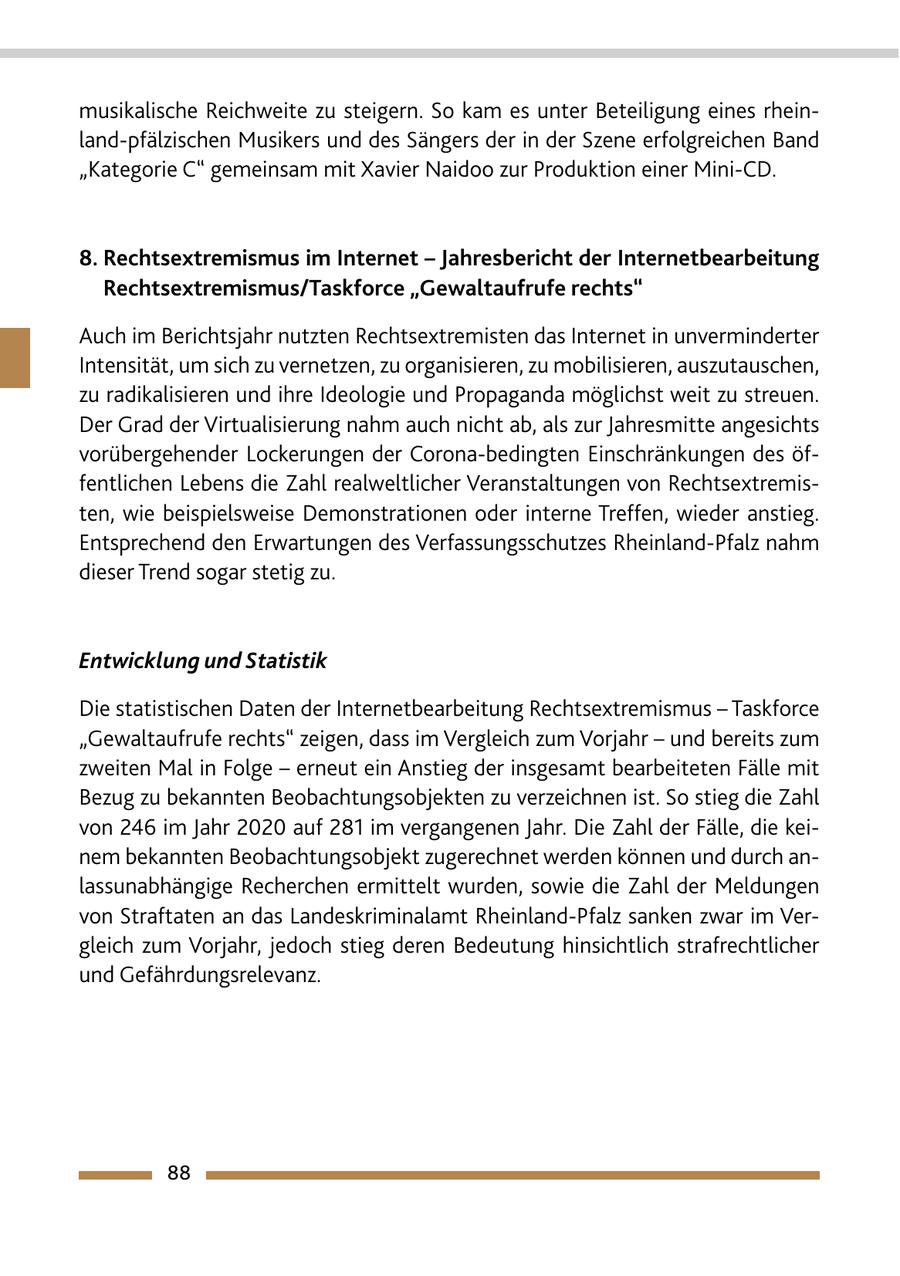 musikalische Reichweite zu steigern. So kam es unter Beteiligung eines rheinland-pfälzischen Musikers und des Sängers der in der Szene erfolgreichen Band „Kategorie C“ gemeinsam mit Xavier Naidoo zur Produktion einer Mini-CD.

8. Rechtsextremismus im Internet – Jahresbericht der Internetbearbeitung Rechtsextremismus/Taskforce „Gewaltaufrufe rechts“

Auch im Berichtsjahr nutzten Rechtsextremisten das Internet in unverminderter Intensität, um sich zu vernetzen, zu organisieren, zu mobilisieren, auszutauschen, zu radikalisieren und ihre Ideologie und Propaganda möglichst weit zu streuen. Der Grad der Virtualisierung nahm auch nicht ab, als zur Jahresmitte angesichts vorübergehender Lockerungen der Corona-bedingten Einschränkungen des öffentlichen Lebens die Zahl realweltlicher Veranstaltungen von Rechtsextremisten, wie beispielsweise Demonstrationen oder interne Treffen, wieder anstieg. Entsprechend den Erwartungen des Verfassungsschutzes Rheinland-Pfalz nahm dieser Trend sogar stetig zu.

Entwicklung und Statistik

Die statistischen Daten der Internetbearbeitung Rechtsextremismus – Taskforce „Gewaltaufrufe rechts“ zeigen, dass im Vergleich zum Vorjahr – und bereits zum zweiten Mal in Folge – erneut ein Anstieg der insgesamt bearbeiteten Fälle mit Bezug zu bekannten Beobachtungsobjekten zu verzeichnen ist. So stieg die Zahl von 246 im Jahr 2020 auf 281 im vergangenen Jahr. Die Zahl der Fälle, die keinem bekannten Beobachtungsobjekt zugerechnet werden können und durch anlassunabhängige Recherchen ermittelt wurden, sowie die Zahl der Meldungen von Straftaten an das Landeskriminalamt Rheinland-Pfalz sanken zwar im Vergleich zum Vorjahr, jedoch stieg deren Bedeutung hinsichtlich strafrechtlicher und Gefährdungsrelevanz.

88